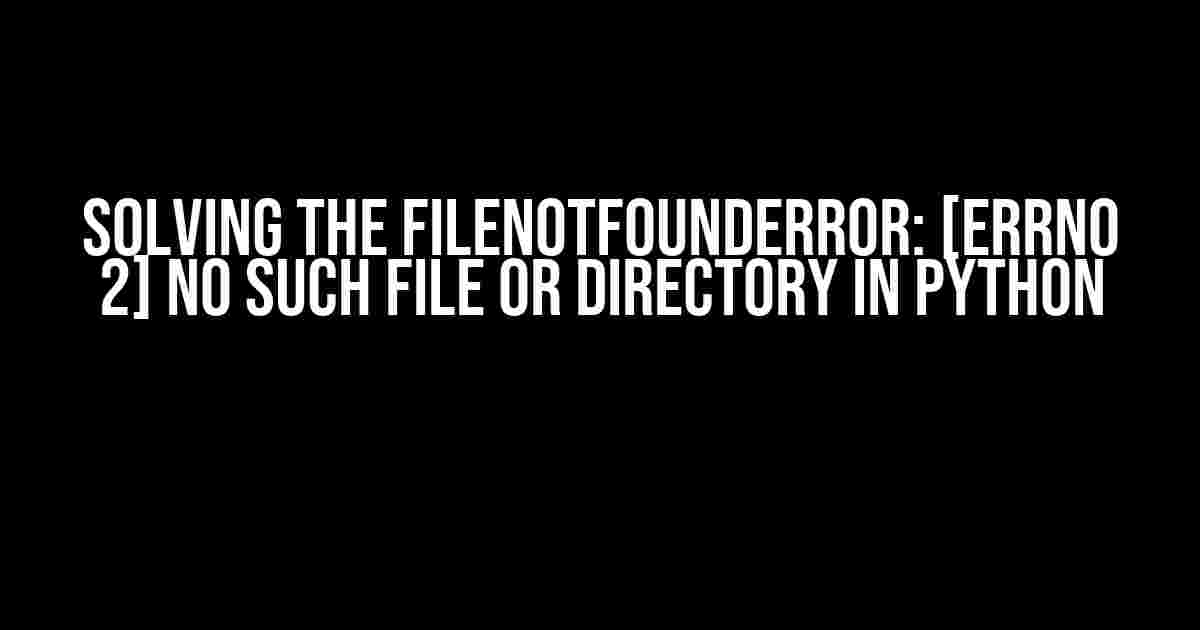 SOLVING THE FILENOTFOUNDERROR: [ERRNO 2] NO SUCH FILE OR DIRECTORY IN PYTHON